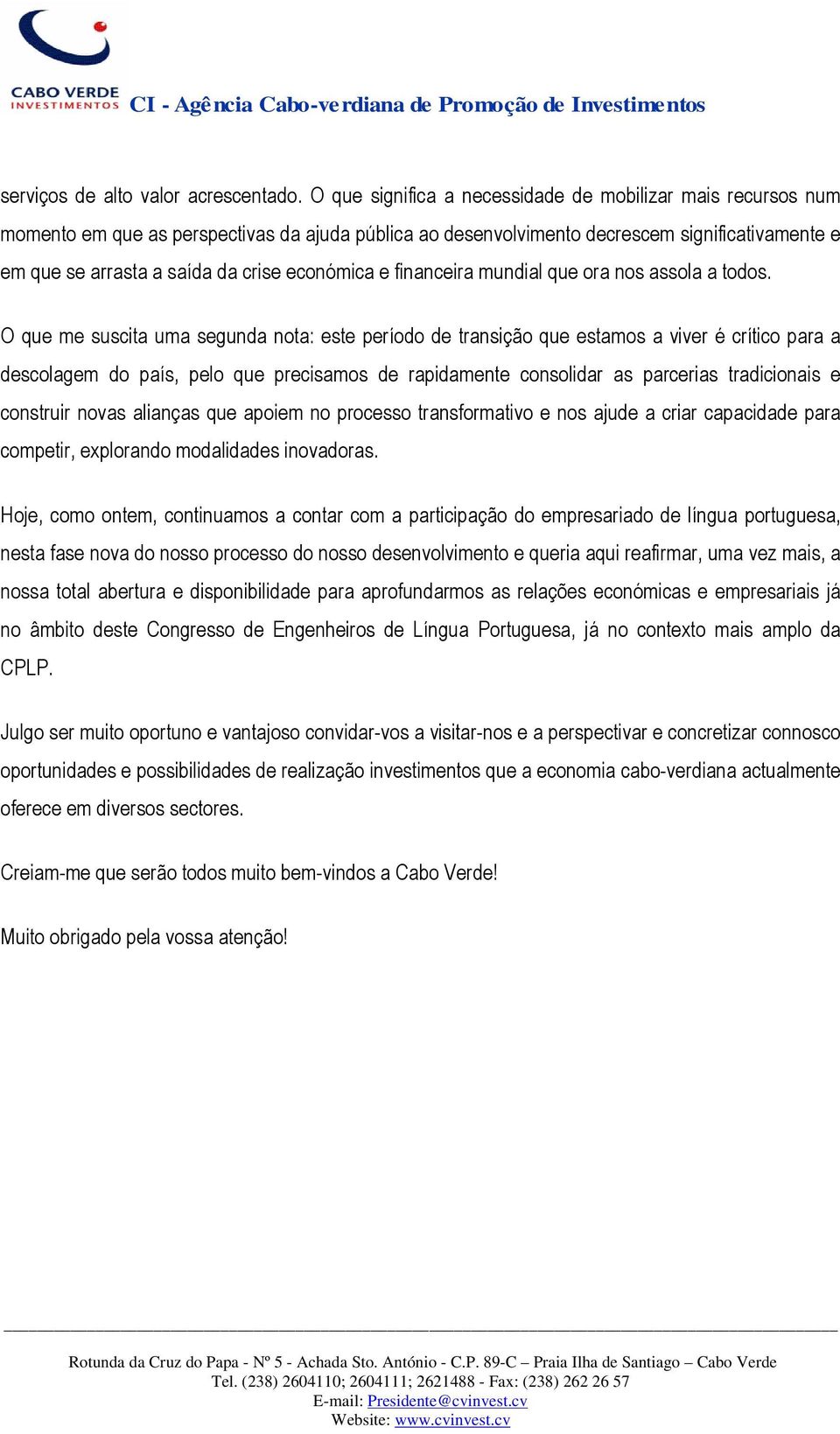 CABO VERDE INVESTIMENTOS CI - Agência Cabo-verdiana de Promoção de Investimentos

serviços de alto valor acrescentado. O que significa a necessidade de mobilizar mais recursos num momento em que as perspectivas da ajuda pública ao desenvolvimento decrescem significativamente e em que se arrasta a saída da crise económica e financeira mundial que ora nos assola a todos.

O que me suscita uma segunda nota: este período de transição que estamos a viver é crítico para a descolagem do país, pelo que precisamos de rapidamente consolidar as parcerias tradicionais e construir novas alianças que apoiem no processo transformativo e nos ajude a criar capacidade para competir, explorando modalidades inovadoras.

Hoje, como ontem, continuamos a contar com a participação do empresariado de língua portuguesa, nesta fase nova do nosso processo do nosso desenvolvimento e queria aqui reafirmar, uma vez mais, a nossa total abertura e disponibilidade para aprofundarmos as relações económicas e empresariais já no âmbito deste Congresso de Engenheiros de Língua Portuguesa, já no contexto mais amplo da CPLP.

Julgo ser muito oportuno e vantajoso convidar-vos a visitar-nos e a perspectivar e concretizar connosco oportunidades e possibilidades de realização investimentos que a economia cabo-verdiana actualmente oferece em diversos sectores.

Creiam-me que serão todos muito bem-vindos a Cabo Verde!

Muito obrigado pela vossa atenção!

Rotunda da Cruz do Papa - Nº 5 - Achada Sto. António - C.P. 89-C – Praia Ilha de Santiago – Cabo Verde
Tel. (238) 2604110; 2604111; 2621488 - Fax: (238) 262 26 57
E-mail: Presidente@cvinvest.cv
Website: www.cvinvest.cv